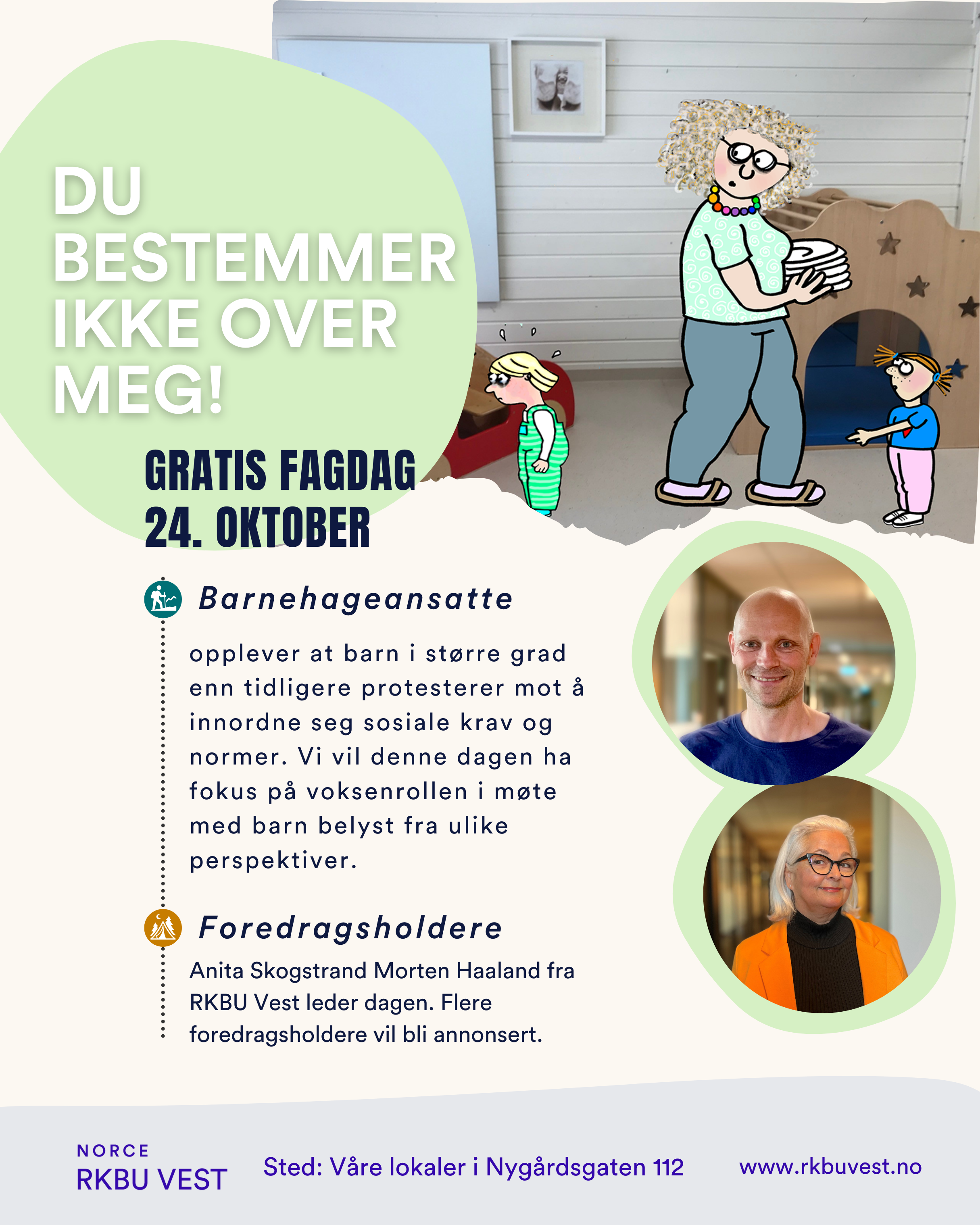 DU BESTEMMER IKKE OVER MEG!

GRATIS FAGDAG
24. OKTOBER

Barnehageansatte

opplever at barn i større grad enn tidligere protesterer mot å innordne seg sosiale krav og normer. Vi vil denne dagen ha fokus på voksenrollen i møte med barn belyst fra ulike perspektiver.

Foredragsholdere

Anita Skogstrand Morten Haaland fra RKBU Vest leder dagen. Flere foredragsholdere vil bli annonsert.

NORCE
RKBU VEST

Sted: Våre lokaler i Nygårdsgaten 112

www.rkbuvest.no